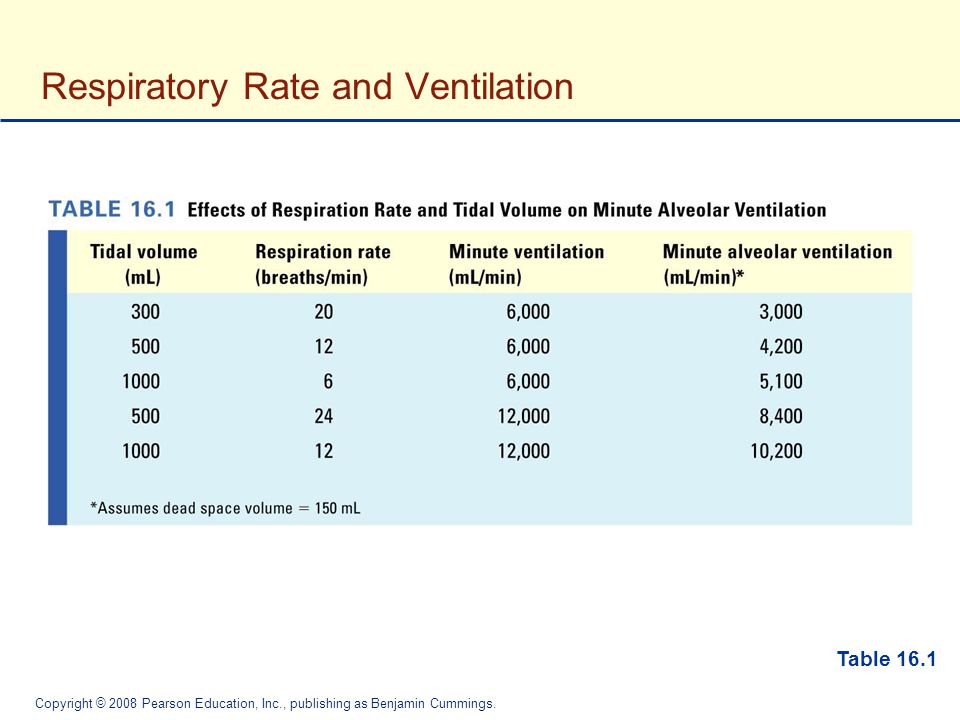 Respiratory Rate and Ventilation

TABLE 16.1 Effects of Respiration Rate and Tidal Volume on Minute Alveolar Ventilation

| Tidal volume (mL) | Respiration rate (breaths/min) | Minute ventilation (mL/min) | Minute alveolar ventilation (mL/min)* |
|---|---|---|---|
| 300 | 20 | 6,000 | 3,000 |
| 500 | 12 | 6,000 | 4,200 |
| 1000 | 6 | 6,000 | 5,100 |
| 500 | 24 | 12,000 | 8,400 |
| 1000 | 12 | 12,000 | 10,200 |

*Assumes dead space volume = 150 mL

Table 16.1

Copyright © 2008 Pearson Education, Inc., publishing as Benjamin Cummings.